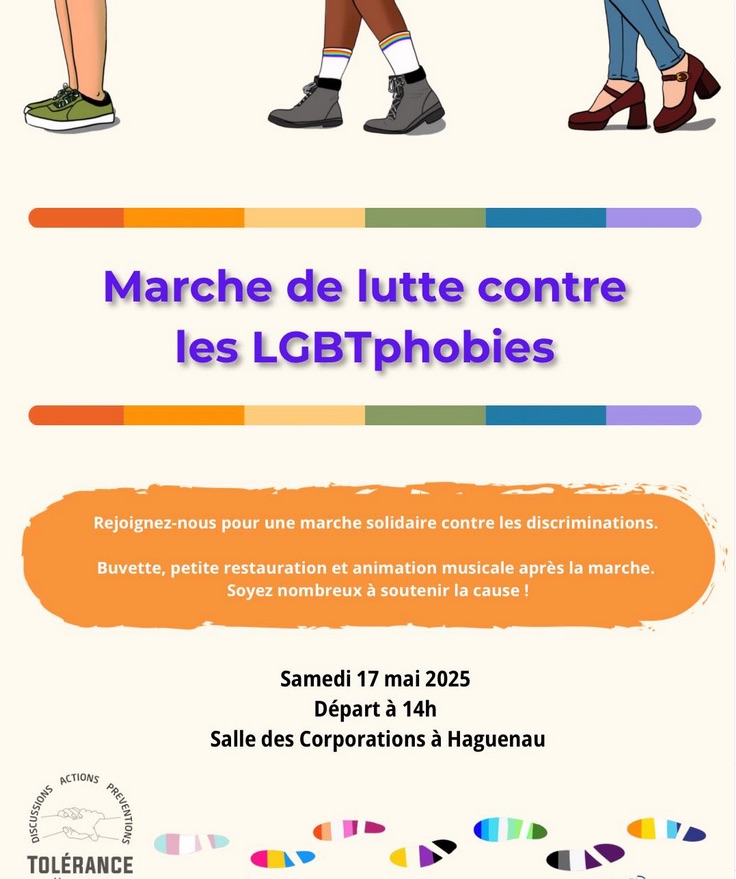 Marche de lutte contre les LGBTphobies

Rejoignez-nous pour une marche solidaire contre les discriminations.

Buvette, petite restauration et animation musicale après la marche. Soyez nombreux à soutenir la cause !

Samedi 17 mai 2025
Départ à 14h
Salle des Corporations à Haguenau

DISCUSSIONS ACTIONS PREVENTIONS
TOLÉRANCE